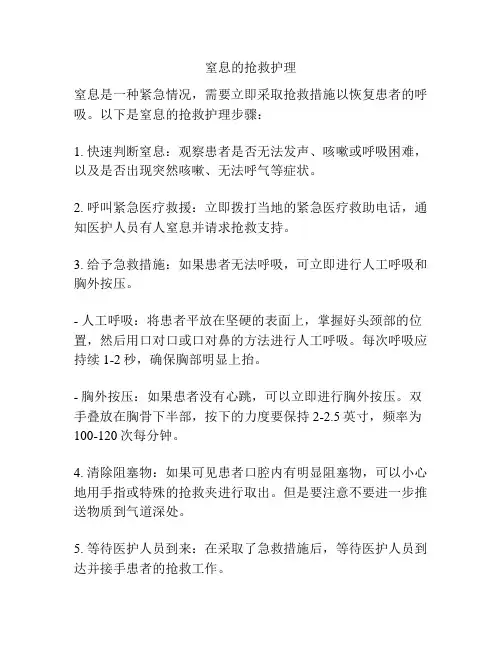 窒息的抢救护理

窒息是一种紧急情况，需要立即采取抢救措施以恢复患者的呼吸。以下是窒息的抢救护理步骤：

1. 快速判断窒息：观察患者是否无法发声、咳嗽或呼吸困难，以及是否出现突然咳嗽、无法呼气等症状。

2. 呼叫紧急医疗救援：立即拨打当地的紧急医疗救助电话，通知医护人员有人窒息并请求抢救支持。

3. 给予急救措施：如果患者无法呼吸，可立即进行人工呼吸和胸外按压。

- 人工呼吸：将患者平放在坚硬的表面上，掌握好头颈部的位置，然后用口对口或口对鼻的方法进行人工呼吸。每次呼吸应持续 1-2 秒，确保胸部明显上抬。

- 胸外按压：如果患者没有心跳，可以立即进行胸外按压。双手叠放在胸骨下半部，按下的力度要保持 2-2.5 英寸，频率为 100-120 次每分钟。

4. 清除阻塞物：如果可见患者口腔内有明显阻塞物，可以小心地用手指或特殊的抢救夹进行取出。但是要注意不要进一步推送物质到气道深处。

5. 等待医护人员到来：在采取了急救措施后，等待医护人员到达并接手患者的抢救工作。